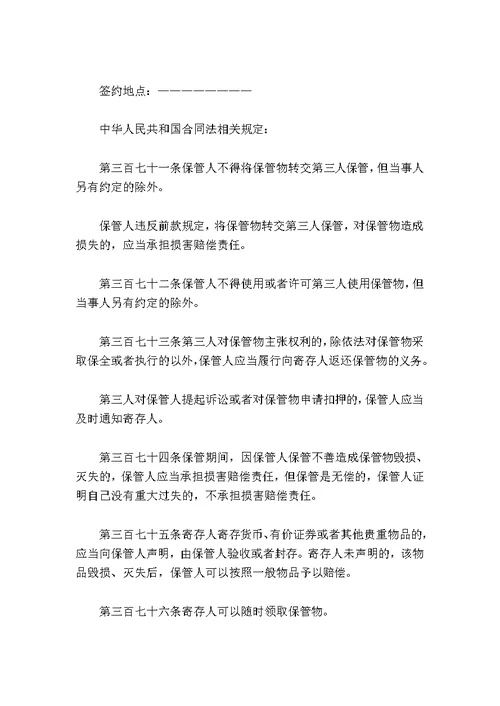 签约地点：————————

中华人民共和国合同法相关规定：

第三百七十一条保管人不得将保管物转交第三人保管，但当事人另有约定的除外。

保管人违反前款规定，将保管物转交第三人保管，对保管物造成损失的，应当承担损害赔偿责任。

第三百七十二条保管人不得使用或者许可第三人使用保管物，但当事人另有约定的除外。

第三百七十三条第三人对保管物主张权利的，除依法对保管物采取保全或者执行的以外，保管人应当履行向寄存人返还保管物的义务。

第三人对保管人提起诉讼或者对保管物申请扣押的，保管人应当及时通知寄存人。

第三百七十四条保管期间，因保管人保管不善造成保管物毁损、灭失的，保管人应当承担损害赔偿责任，但保管是无偿的，保管人证明自己没有重大过失的，不承担损害赔偿责任。

第三百七十五条寄存人寄存货币、有价证券或者其他贵重物品的，应当向保管人声明，由保管人验收或者封存。寄存人未声明的，该物品毁损、灭失后，保管人可以按照一般物品予以赔偿。

第三百七十六条寄存人可以随时领取保管物。